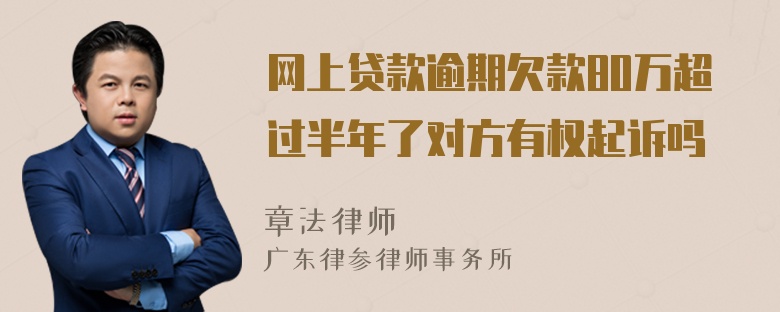 网上贷款逾期欠款80万超过半年了对方有权起诉吗

章法律师
广东律参律师事务所